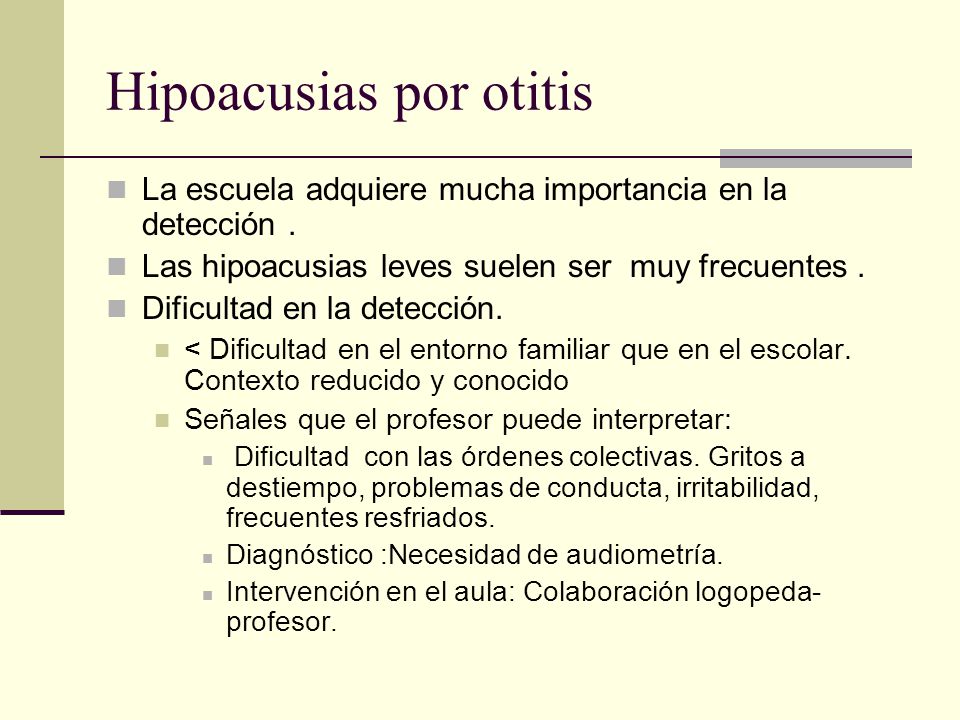 Hipoacusias por otitis

La escuela adquiere mucha importancia en la detección .

Las hipoacusias leves suelen ser muy frecuentes .

Dificultad en la detección.

< Dificultad en el entorno familiar que en el escolar. Contexto reducido y conocido

Señales que el profesor puede interpretar:

Dificultad con las órdenes colectivas. Gritos a destiempo, problemas de conducta, irritabilidad, frecuentes resfriados.

Diagnóstico :Necesidad de audiometría.

Intervención en el aula: Colaboración logopeda-profesor.